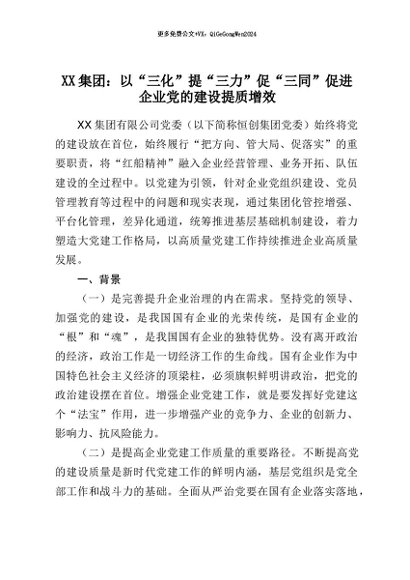 更多免费公文+VX：QiGeGongWen2024

XX集团：以“三化”提“三力”促“三同”促进企业党的建设提质增效

XX集团有限公司党委（以下简称恒创集团党委）始终将党的建设放在首位，始终履行“把方向、管大局、促落实”的重要职责，将“红船精神”融入企业经营管理、业务开拓、队伍建设的全过程中。以党建为引领，针对企业党组织建设、党员管理教育等过程中的问题和现实表现，通过集团化管控增强、平台化管理，差异化通道，统筹推进基层基础机制建设，着力塑造大党建工作格局，以高质量党建工作持续推进企业高质量发展。

一、背景

（一）是完善提升企业治理的内在需求。坚持党的领导、加强党的建设，是我国国有企业的光荣传统，是国有企业的“根”和“魂”，是我国国有企业的独特优势。没有离开政治的经济，政治工作是一切经济工作的生命线。国有企业作为中国特色社会主义经济的顶梁柱，必须旗帜鲜明讲政治，把党的政治建设摆在首位。增强企业党建工作，就是要发挥好党建这个“法宝”作用，进一步增强产业的竞争力、企业的创新力、影响力、抗风险能力。

（二）是提高企业党建工作质量的重要路径。不断提高党的建设质量是新时代党建工作的鲜明内涵，基层党组织是党全部工作和战斗力的基础。全面从严治党要在国有企业落实落地，